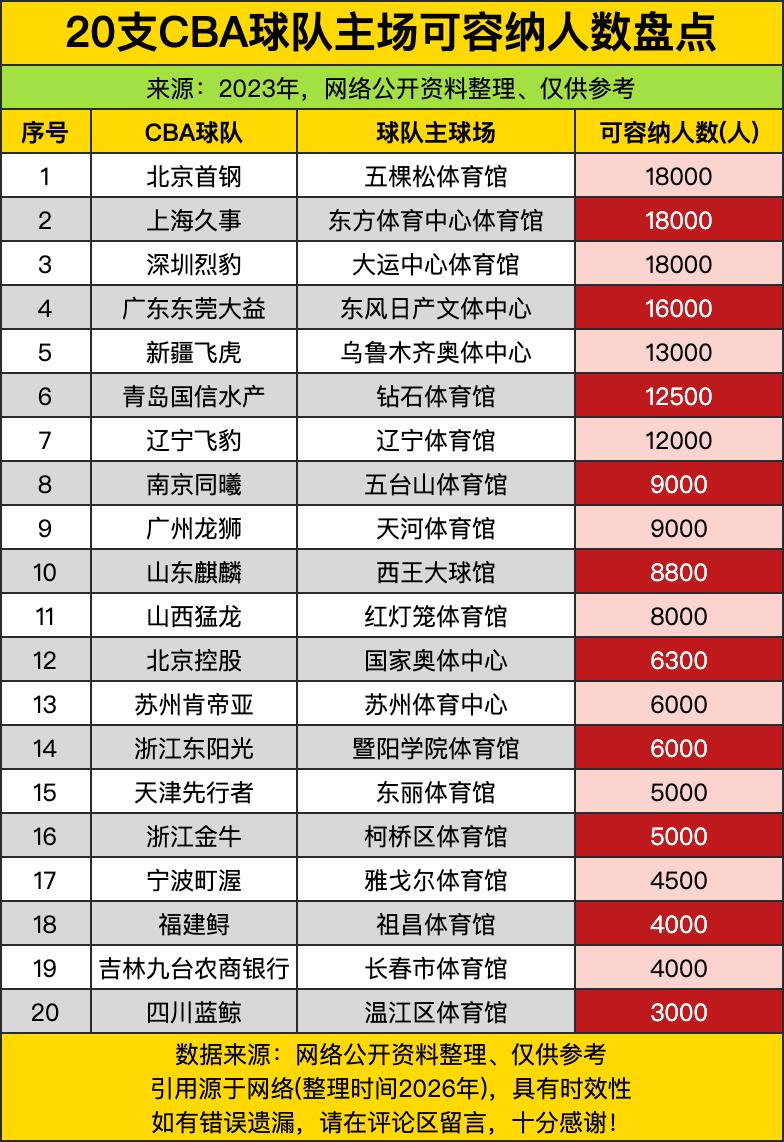 20支CBA球队主场可容纳人数盘点

来源：2023年，网络公开资料整理、仅供参考

| 序号 | CBA球队 | 球队主球场 | 可容纳人数(人) |
|---|---|---|---|
| 1 | 北京首钢 | 五棵松体育馆 | 18000 |
| 2 | 上海久事 | 东方体育中心体育馆 | 18000 |
| 3 | 深圳烈豹 | 大运中心体育馆 | 18000 |
| 4 | 广东东莞大益 | 东风日产文体中心 | 16000 |
| 5 | 新疆飞虎 | 乌鲁木齐奥体中心 | 13000 |
| 6 | 青岛国信水产 | 钻石体育馆 | 12500 |
| 7 | 辽宁飞豹 | 辽宁体育馆 | 12000 |
| 8 | 南京同曦 | 五台山体育馆 | 9000 |
| 9 | 广州龙狮 | 天河体育馆 | 9000 |
| 10 | 山东麒麟 | 西王大球馆 | 8800 |
| 11 | 山西猛龙 | 红灯笼体育馆 | 8000 |
| 12 | 北京控股 | 国家奥体中心 | 6300 |
| 13 | 苏州肯帝亚 | 苏州体育中心 | 6000 |
| 14 | 浙江东阳光 | 暨阳学院体育馆 | 6000 |
| 15 | 天津先行者 | 东丽体育馆 | 5000 |
| 16 | 浙江金牛 | 柯桥区体育馆 | 5000 |
| 17 | 宁波町渥 | 雅戈尔体育馆 | 4500 |
| 18 | 福建鲟 | 祖昌体育馆 | 4000 |
| 19 | 吉林九台农商银行 | 长春市体育馆 | 4000 |
| 20 | 四川蓝鲸 | 温江区体育馆 | 3000 |

数据来源：网络公开资料整理、仅供参考
引用源于网络(整理时间2026年)，具有时效性
如有错误遗漏，请在评论区留言，十分感谢！